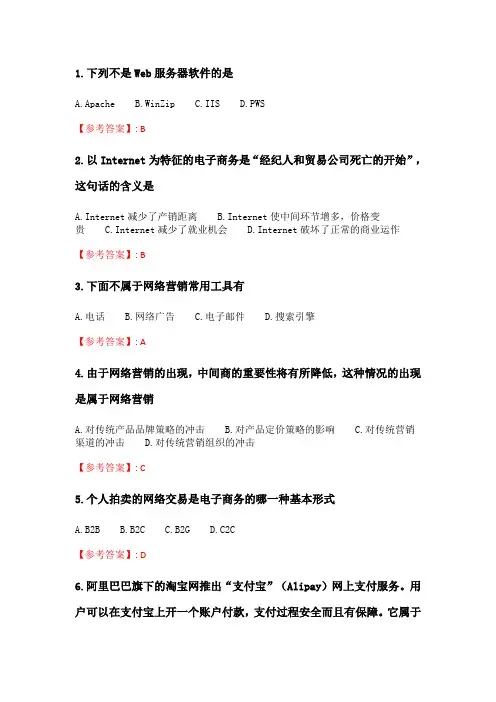 1.下列不是Web服务器软件的是

A.Apache B.WinZip C.IIS D.PWS

【参考答案】:B

2.以Internet为特征的电子商务是“经纪人和贸易公司死亡的开始”，这句话的含义是

A.Internet减少了产销距离 B.Internet使中间环节增多，价格变贵 C.Internet减少了就业机会 D.Internet破坏了正常的商业运作

【参考答案】:B

3.下面不属于网络营销常用工具有

A.电话 B.网络广告 C.电子邮件 D.搜索引擎

【参考答案】:A

4.由于网络营销的出现，中间商的重要性将有所降低，这种情况的出现是属于网络营销

A.对传统产品品牌策略的冲击 B.对产品定价策略的影响 C.对传统营销渠道的冲击 D.对传统营销组织的冲击

【参考答案】:C

5.个人拍卖的网络交易是电子商务的哪一种基本形式

A.B2B B.B2C C.B2G D.C2C

【参考答案】:D

6.阿里巴巴旗下的淘宝网推出“支付宝”（Alipay）网上支付服务。用户可以在支付宝上开一个账户付款，支付过程安全而且有保障。它属于